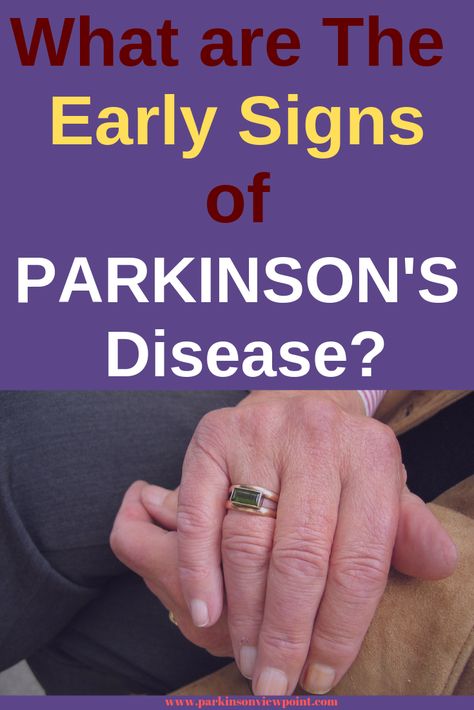 What are The Early Signs of PARKINSON'S Disease?

www.parkinsonviewpoint.com